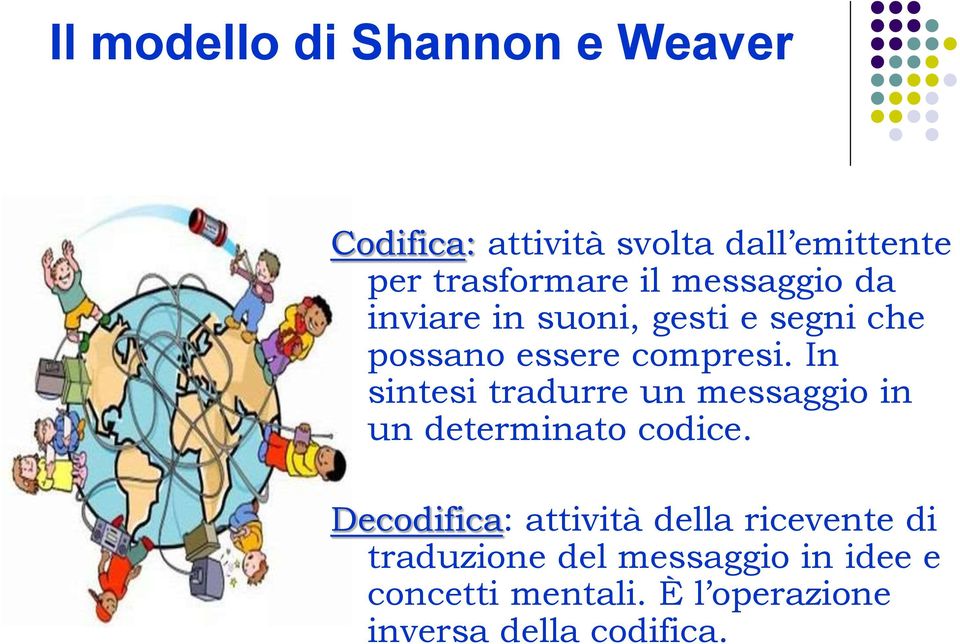 Il modello di Shannon e Weaver

Codifica: attività svolta dall'emittente per trasformare il messaggio da inviare in suoni, gesti e segni che possano essere compresi. In sintesi tradurre un messaggio in un determinato codice.

Decodifica: attività della ricevente di traduzione del messaggio in idee e concetti mentali. È l'operazione inversa della codifica.